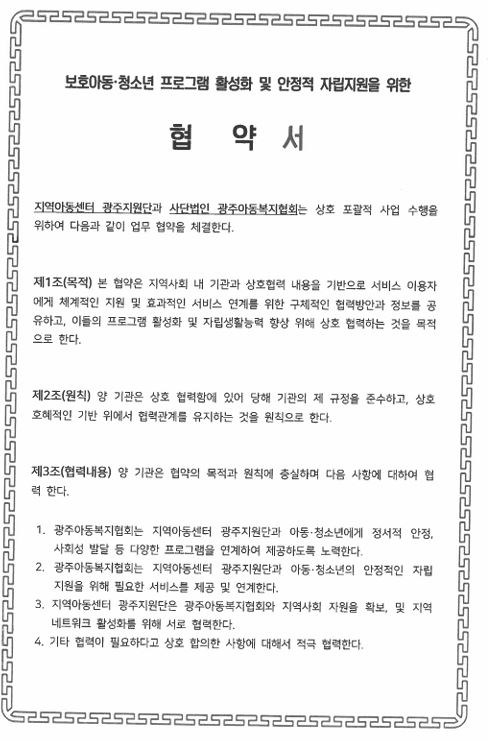 보호아동·청소년 프로그램 활성화 및 안정적 자립지원을 위한

협 약 서

지역아동센터 광주지원단과 사단법인 광주아동복지협회는 상호 포괄적 사업 수행을 위하여 다음과 같이 업무 협약을 체결한다.

제1조(목적) 본 협약은 지역사회 내 기관과 상호협력 내용을 기반으로 서비스 이용자에게 체계적인 지원 및 효과적인 서비스 연계를 위한 구체적인 협력방안과 정보를 공유하고, 이들의 프로그램 활성화 및 자립생활능력 향상 위해 상호 협력하는 것을 목적으로 한다.

제2조(원칙) 양 기관은 상호 협력함에 있어 당해 기관의 제 규정을 준수하고, 상호 호혜적인 기반 위에서 협력관계를 유지하는 것을 원칙으로 한다.

제3조(협력내용) 양 기관은 협약의 목적과 원칙에 충실하며 다음 사항에 대하여 협력 한다.

1. 광주아동복지협회는 지역아동센터 광주지원단과 아동·청소년에게 정서적 안정, 사회성 발달 등 다양한 프로그램을 연계하여 제공하도록 노력한다.
2. 광주아동복지협회는 지역아동센터 광주지원단과 아동·청소년의 안정적인 자립 지원을 위해 필요한 서비스를 제공 및 연계한다.
3. 지역아동센터 광주지원단은 광주아동복지협회와 지역사회 자원을 확보, 및 지역 네트워크 활성화를 위해 서로 협력한다.
4. 기타 협력이 필요하다고 상호 합의한 사항에 대해서 적극 협력한다.